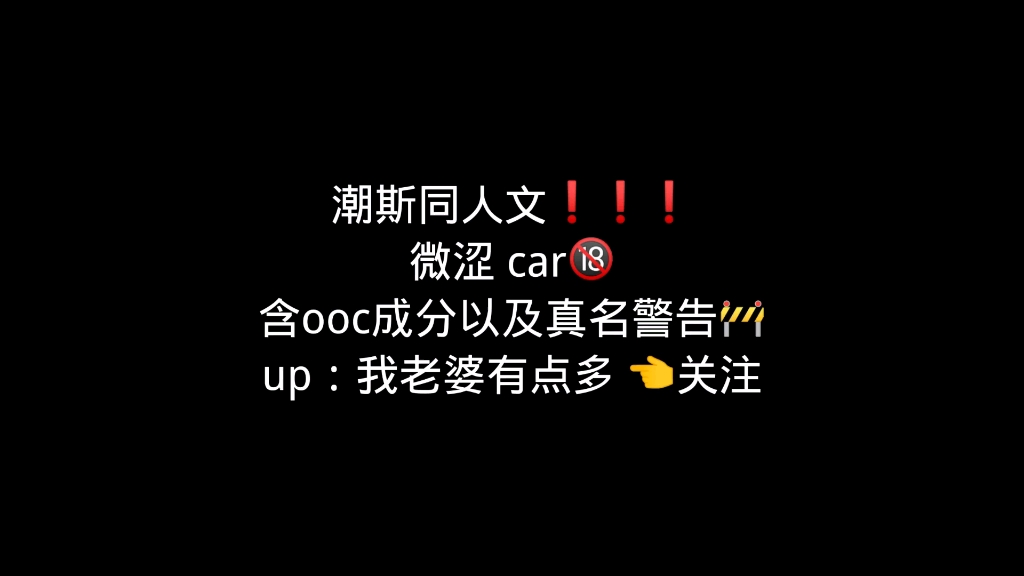 潮斯同人文❗❗❗
微涩 car🔞
含ooc成分以及真名警告🚧
up：我老婆有点多 👈关注